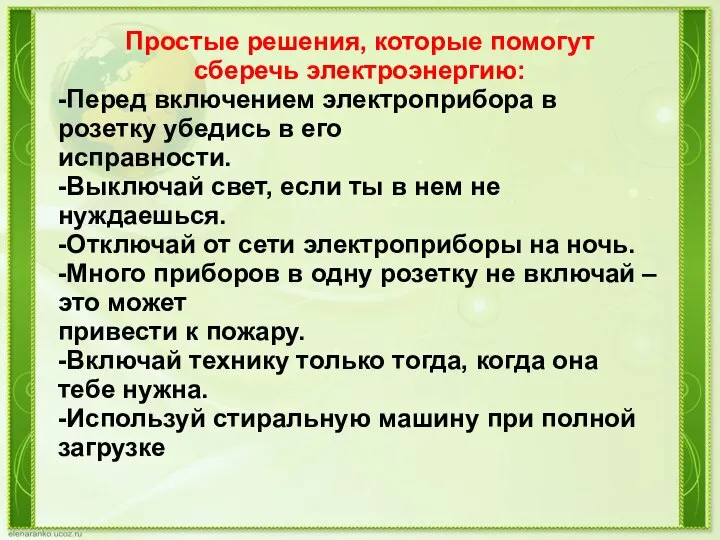 Простые решения, которые помогут сберечь электроэнергию:

-Перед включением электроприбора в розетку убедись в его исправности.
-Выключай свет, если ты в нем не нуждаешься.
-Отключай от сети электроприборы на ночь.
-Много приборов в одну розетку не включай – это может привести к пожару.
-Включай технику только тогда, когда она тебе нужна.
-Используй стиральную машину при полной загрузке

elenaranko.ucoz.ru